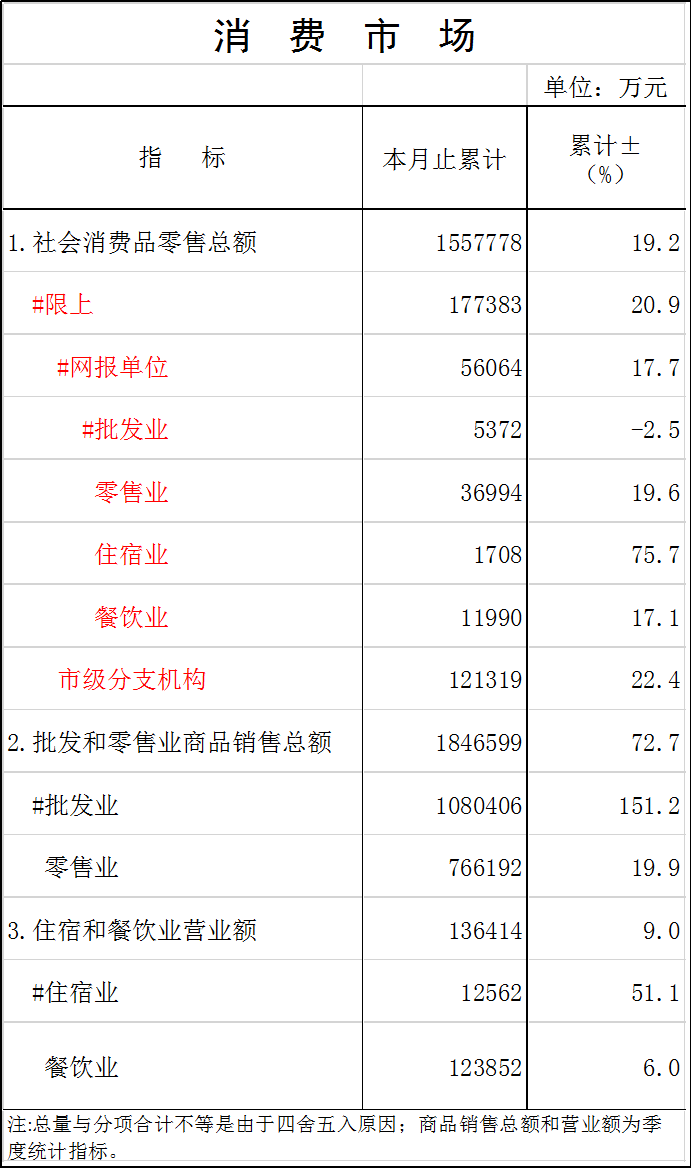 消 费 市 场

单位：万元

| 指 标 | 本月止累计 | 累计±（%） |
|---|---|---|
| 1.社会消费品零售总额 | 1557778 | 19.2 |
| #限上 | 177383 | 20.9 |
| #网报单位 | 56064 | 17.7 |
| #批发业 | 5372 | -2.5 |
| 零售业 | 36994 | 19.6 |
| 住宿业 | 1708 | 75.7 |
| 餐饮业 | 11990 | 17.1 |
| 市级分支机构 | 121319 | 22.4 |
| 2.批发和零售业商品销售总额 | 1846599 | 72.7 |
| #批发业 | 1080406 | 151.2 |
| 零售业 | 766192 | 19.9 |
| 3.住宿和餐饮业营业额 | 136414 | 9.0 |
| #住宿业 | 12562 | 51.1 |
| 餐饮业 | 123852 | 6.0 |

注:总量与分项合计不等是由于四舍五入原因；商品销售总额和营业额为季度统计指标。